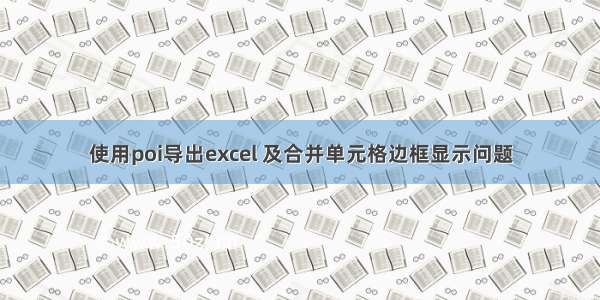 使用poi导出excel 及合并单元格边框显示问题